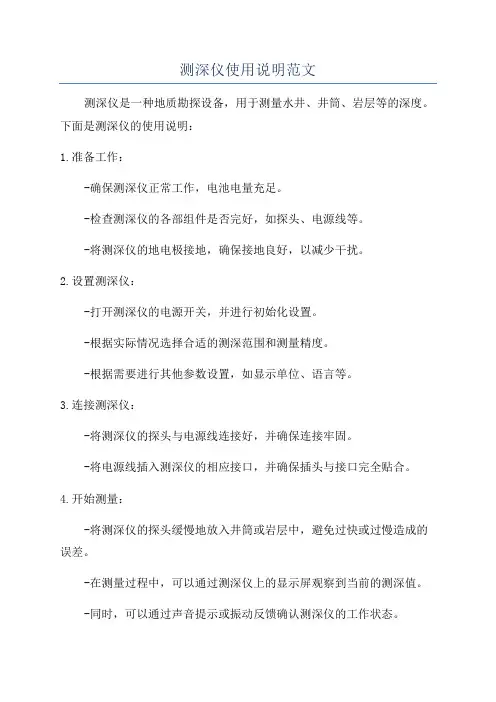 测深仪使用说明范文

测深仪是一种地质勘探设备，用于测量水井、井筒、岩层等的深度。下面是测深仪的使用说明：

1.准备工作：

-确保测深仪正常工作，电池电量充足。

-检查测深仪的各部组件是否完好，如探头、电源线等。

-将测深仪的地电极接地，确保接地良好，以减少干扰。

2.设置测深仪：

-打开测深仪的电源开关，并进行初始化设置。

-根据实际情况选择合适的测深范围和测量精度。

-根据需要进行其他参数设置，如显示单位、语言等。

3.连接测深仪：

-将测深仪的探头与电源线连接好，并确保连接牢固。

-将电源线插入测深仪的相应接口，并确保插头与接口完全贴合。

4.开始测量：

-将测深仪的探头缓慢地放入井筒或岩层中，避免过快或过慢造成的误差。

-在测量过程中，可以通过测深仪上的显示屏观察到当前的测深值。

-同时，可以通过声音提示或振动反馈确认测深仪的工作状态。